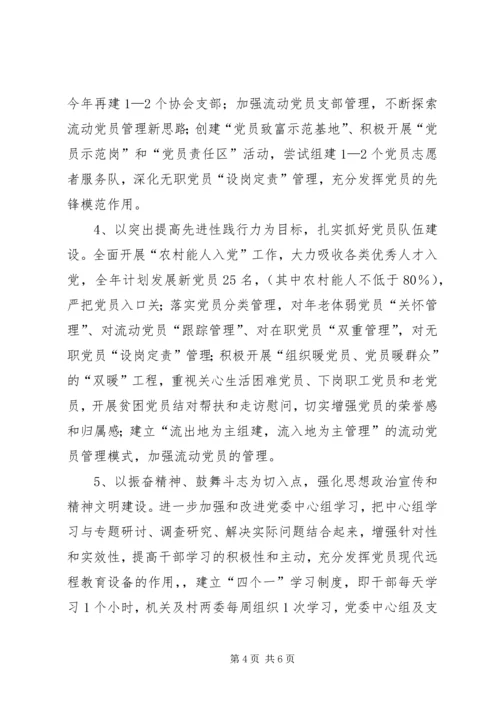 今年再建1—2个协会支部；加强流动党员支部管理，不断探索流动党员管理新思路;创建“党员致富示范基地”、积极开展“党员示范岗”和“党员责任区”活动，尝试组建1—2个党员志愿者服务队，深化无职党员“设岗定责”管理，充分发挥党员的先锋模范作用。

4、以突出提高先进性践行力为目标，扎实抓好党员队伍建设。全面开展“农村能人入党”工作，大力吸收各类优秀人才入党，全年计划发展新党员25名，(其中农村能人不低于80%)，严把党员入口关;落实党员分类管理，对年老体弱党员“关怀管理”、对流动党员“跟踪管理”、对在职党员“双重管理”，对无职党员“设岗定责”管理;积极开展“组织暖党员、党员暖群众”的“双暖”工程，重视关心生活困难党员、下岗职工党员和老党员，开展贫困党员结对帮扶和走访慰问，切实增强党员的荣誉感和归属感;建立“流出地为主组建，流入地为主管理”的流动党员管理模式，加强流动党员的管理。

5、以振奋精神、鼓舞斗志为切入点，强化思想政治宣传和精神文明建设。进一步加强和改进党委中心组学习，把中心组学习与专题研讨、调查研究、解决实际问题结合起来，增强针对性和实效性，提高干部学习的积极性和主动，充分发挥党员现代远程教育设备的作用，，建立“四个一”学习制度，即干部每天学习1个小时，机关及村两委每周组织1次学习，党委中心组及支

第4页 共6页